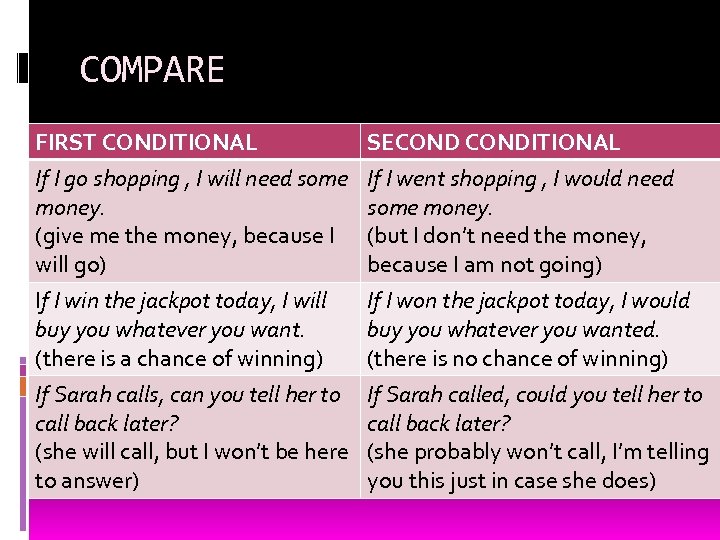 COMPARE

| FIRST CONDITIONAL | SECOND CONDITIONAL |
|---|---|
| If I go shopping , I will need some money. (give me the money, because I will go) | If I went shopping , I would need some money. (but I don't need the money, because I am not going) |
| If I win the jackpot today, I will buy you whatever you want. (there is a chance of winning) | If I won the jackpot today, I would buy you whatever you wanted. (there is no chance of winning) |
| If Sarah calls, can you tell her to call back later? (she will call, but I won't be here to answer) | If Sarah called, could you tell her to call back later? (she probably won't call, I'm telling you this just in case she does) |